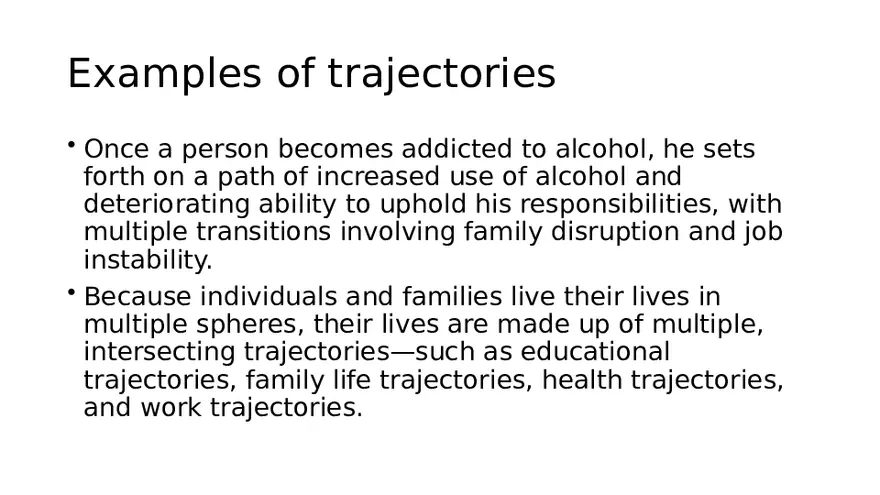 Examples of trajectories

• Once a person becomes addicted to alcohol, he sets forth on a path of increased use of alcohol and deteriorating ability to uphold his responsibilities, with multiple transitions involving family disruption and job instability.

• Because individuals and families live their lives in multiple spheres, their lives are made up of multiple, intersecting trajectories—such as educational trajectories, family life trajectories, health trajectories, and work trajectories.